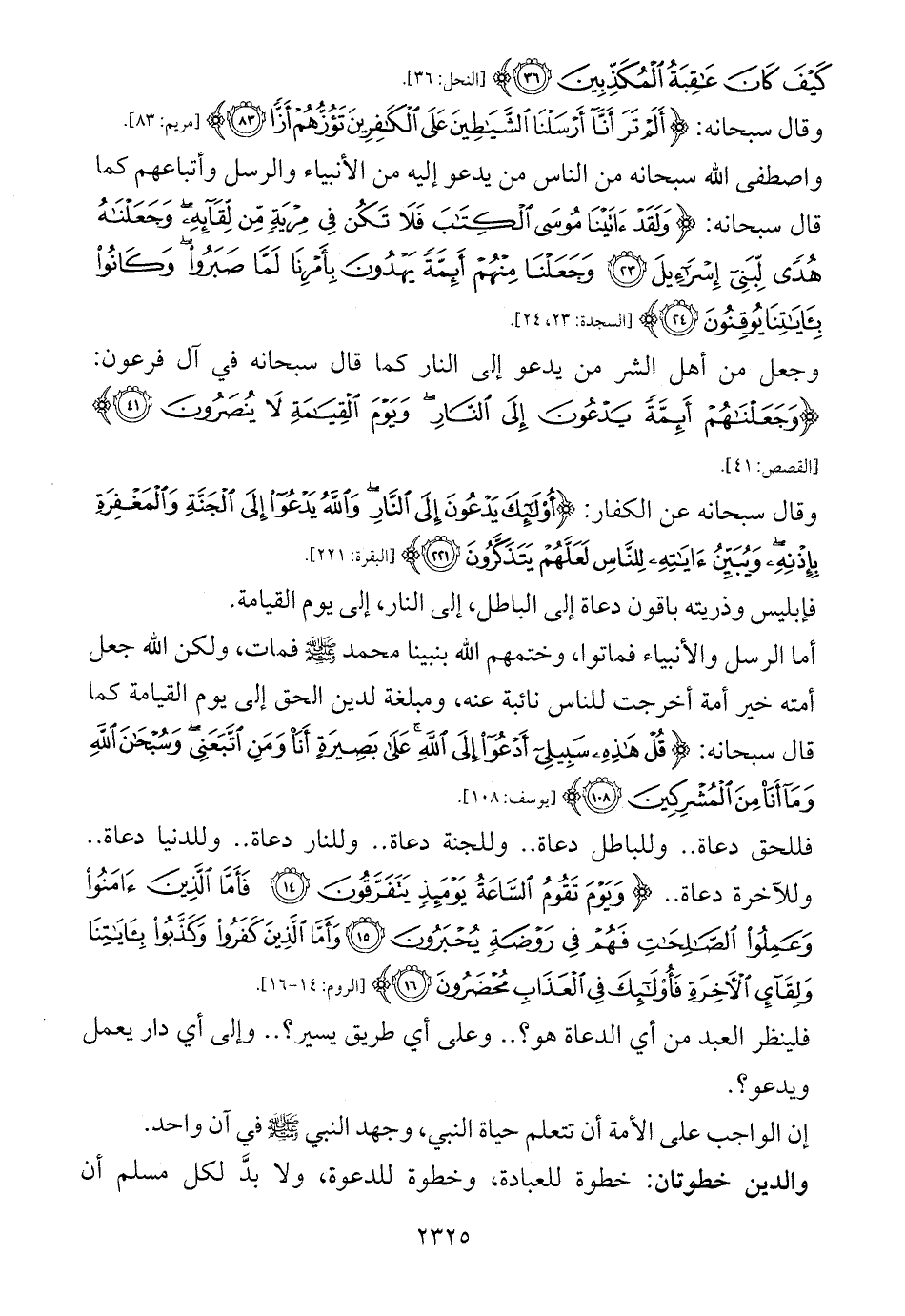 كَيْفَ كَانَ عَٰقِبَةُ ٱلْمُكَذِّبِينَ ﴿٣٦﴾ [النحل: ٣٦].

وقال سبحانه: ﴿أَلَمْ تَرَ أَنَّآ أَرْسَلْنَا ٱلشَّيَٰطِينَ عَلَى ٱلْكَٰفِرِينَ تَؤُزُّهُمْ أَزًّا ﴿٨٣﴾﴾ [مريم: ٨٣].

واصطفى الله سبحانه من الناس من يدعو إليه من الأنبياء والرسل وأتباعهم كما قال سبحانه: ﴿وَلَقَدْ ءَاتَيْنَا مُوسَى ٱلْكِتَٰبَ فَلَا تَكُن فِى مِرْيَةٍ مِّن لِّقَآئِهِۦ ۖ وَجَعَلْنَٰهُ هُدًى لِّبَنِىٓ إِسْرَٰٓءِيلَ ﴿٢٣﴾ وَجَعَلْنَا مِنْهُمْ أَئِمَّةً يَهْدُونَ بِأَمْرِنَا لَمَّا صَبَرُوا۟ ۖ وَكَانُوا۟ بِـَٔايَٰتِنَا يُوقِنُونَ ﴿٢٤﴾﴾ [السجدة: ٢٣، ٢٤].

وجعل من أهل الشر من يدعو إلى النار كما قال سبحانه في آل فرعون: ﴿وَجَعَلْنَٰهُمْ أَئِمَّةً يَدْعُونَ إِلَى ٱلنَّارِ ۖ وَيَوْمَ ٱلْقِيَٰمَةِ لَا يُنصَرُونَ ﴿٤١﴾﴾ [القصص: ٤١].

وقال سبحانه عن الكفار: ﴿أُو۟لَٰٓئِكَ يَدْعُونَ إِلَى ٱلنَّارِ ۖ وَٱللَّهُ يَدْعُوٓا۟ إِلَى ٱلْجَنَّةِ وَٱلْمَغْفِرَةِ بِإِذْنِهِۦ ۖ وَيُبَيِّنُ ءَايَٰتِهِۦ لِلنَّاسِ لَعَلَّهُمْ يَتَذَكَّرُونَ ﴿٢٢١﴾﴾ [البقرة: ٢٢١].

فإبليس وذريته باقون دعاة إلى الباطل، إلى النار، إلى يوم القيامة.

أما الرسل والأنبياء فماتوا، وختمهم الله بنبينا محمد ﷺ فمات، ولكن الله جعل أمته خير أمة أخرجت للناس نائبة عنه، ومبلغة لدين الحق إلى يوم القيامة كما قال سبحانه: ﴿قُلْ هَٰذِهِۦ سَبِيلِىٓ أَدْعُوٓا۟ إِلَى ٱللَّهِ ۚ عَلَىٰ بَصِيرَةٍ أَنَا۠ وَمَنِ ٱتَّبَعَنِى ۖ وَسُبْحَٰنَ ٱللَّهِ وَمَآ أَنَا۠ مِنَ ٱلْمُشْرِكِينَ ﴿١٠٨﴾﴾ [يوسف: ١٠٨].

فللحق دعاة.. وللباطل دعاة.. وللجنة دعاة.. وللنار دعاة.. وللدنيا دعاة.. وللآخرة دعاة.. ﴿وَيَوْمَ تَقُومُ ٱلسَّاعَةُ يَوْمَئِذٍ يَتَفَرَّقُونَ ﴿١٤﴾ فَأَمَّا ٱلَّذِينَ ءَامَنُوا۟ وَعَمِلُوا۟ ٱلصَّٰلِحَٰتِ فَهُمْ فِى رَوْضَةٍ يُحْبَرُونَ ﴿١٥﴾ وَأَمَّا ٱلَّذِينَ كَفَرُوا۟ وَكَذَّبُوا۟ بِـَٔايَٰتِنَا وَلِقَآئِ ٱلْءَاخِرَةِ فَأُو۟لَٰٓئِكَ فِى ٱلْعَذَابِ مُحْضَرُونَ ﴿١٦﴾﴾ [الروم: ١٤-١٦].

فلينظر العبد من أي الدعاة هو؟.. وعلى أي طريق يسير؟.. وإلى أي دار يعمل ويدعو؟.

إن الواجب على الأمة أن تتعلم حياة النبي، وجهد النبي ﷺ في آن واحد.

والدين خطوتان: خطوة للعبادة، وخطوة للدعوة، ولا بدَّ لكل مسلم أن

٢٣٢٥